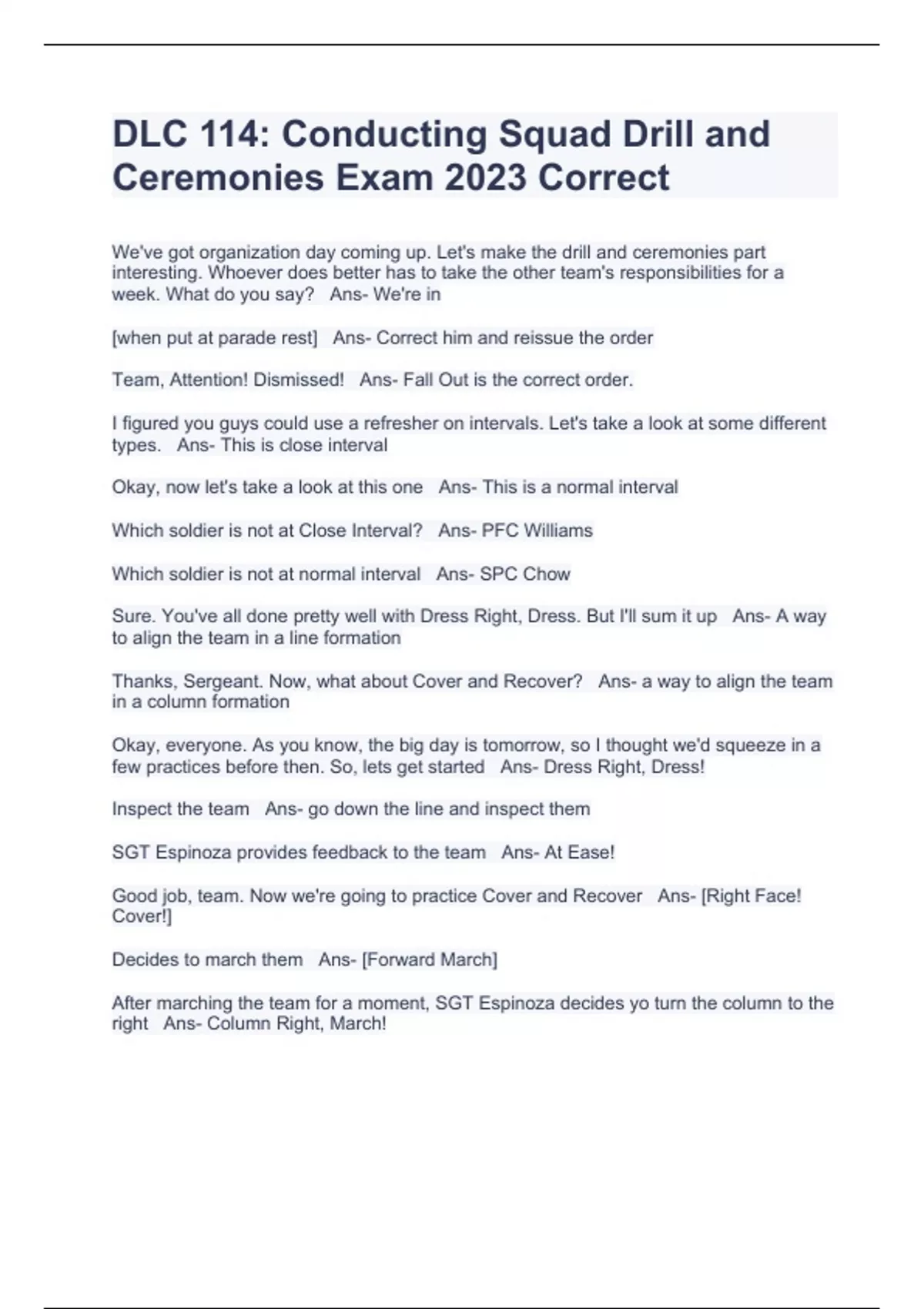 DLC 114: Conducting Squad Drill and Ceremonies Exam 2023 Correct

We've got organization day coming up. Let's make the drill and ceremonies part interesting. Whoever does better has to take the other team's responsibilities for a week. What do you say? Ans- We're in

[when put at parade rest] Ans- Correct him and reissue the order

Team, Attention! Dismissed! Ans- Fall Out is the correct order.

I figured you guys could use a refresher on intervals. Let's take a look at some different types. Ans- This is close interval

Okay, now let's take a look at this one Ans- This is a normal interval

Which soldier is not at Close Interval? Ans- PFC Williams

Which soldier is not at normal interval Ans- SPC Chow

Sure. You've all done pretty well with Dress Right, Dress. But I'll sum it up Ans- A way to align the team in a line formation

Thanks, Sergeant. Now, what about Cover and Recover? Ans- a way to align the team in a column formation

Okay, everyone. As you know, the big day is tomorrow, so I thought we'd squeeze in a few practices before then. So, lets get started Ans- Dress Right, Dress!

Inspect the team Ans- go down the line and inspect them

SGT Espinoza provides feedback to the team Ans- At Ease!

Good job, team. Now we're going to practice Cover and Recover Ans- [Right Face! Cover!]

Decides to march them Ans- [Forward March]

After marching the team for a moment, SGT Espinoza decides yo turn the column to the right Ans- Column Right, March!